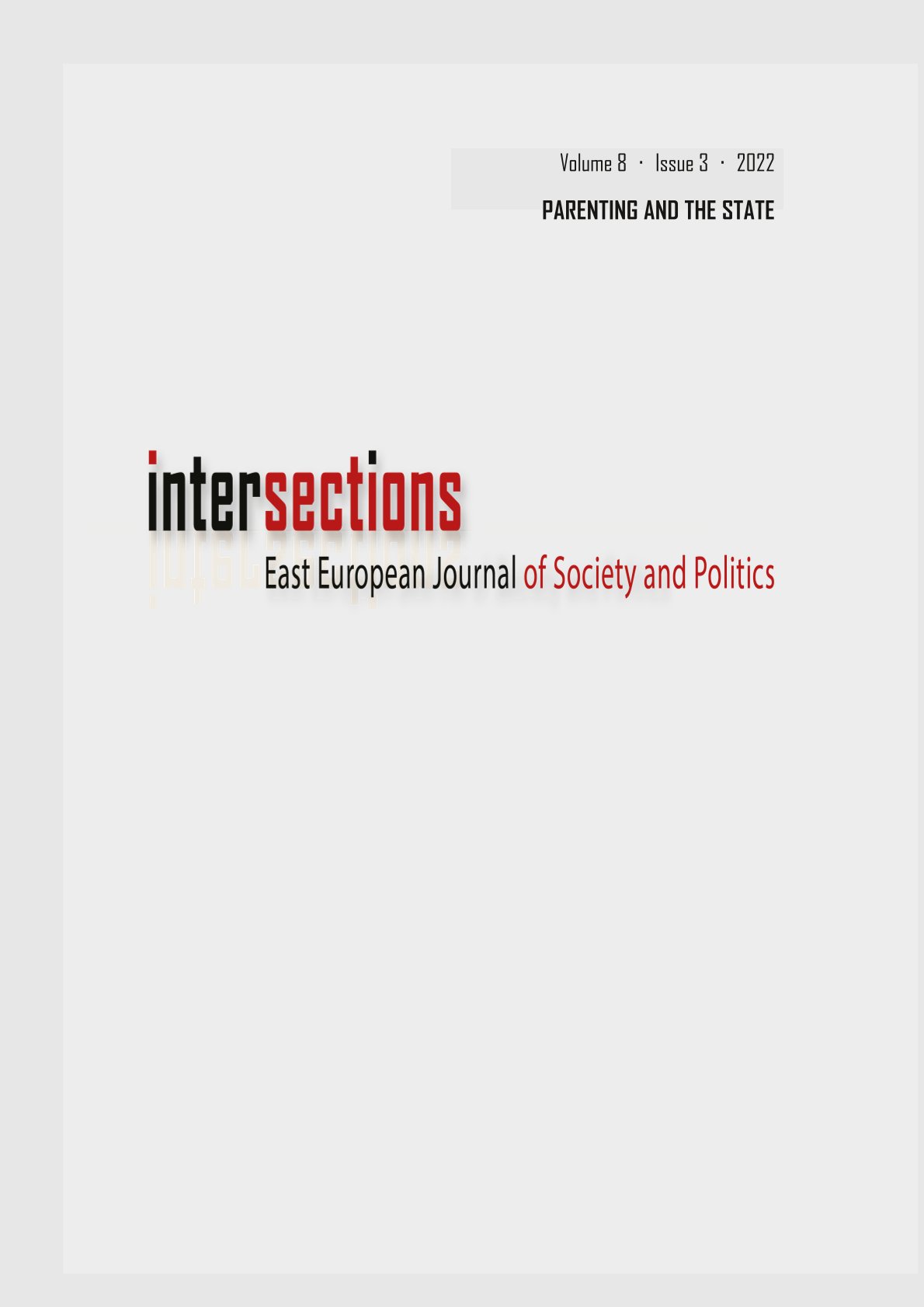 Volume 8 · Issue 3 · 2022

PARENTING AND THE STATE

intersections

East European Journal of Society and Politics